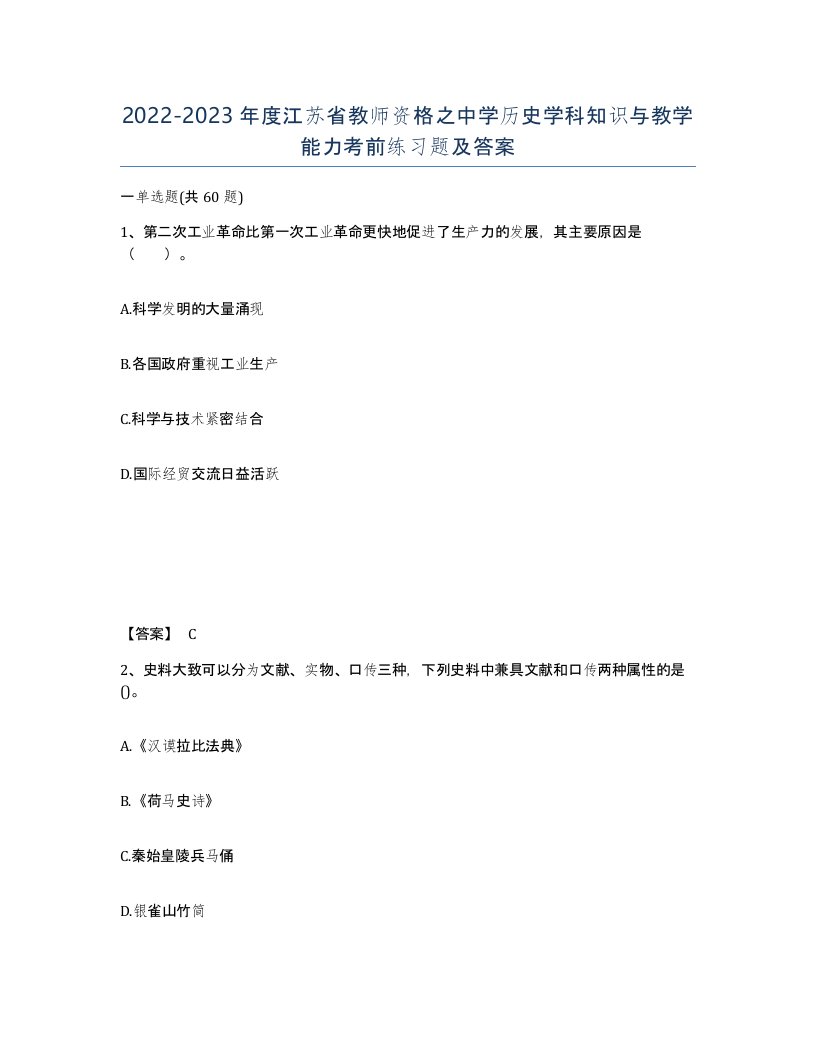 2022-2023年度江苏省教师资格之中学历史学科知识与教学能力考前练习题及答案

一单选题(共60题)

1、第二次工业革命比第一次工业革命更快地促进了生产力的发展，其主要原因是（　）。

A.科学发明的大量涌现

B.各国政府重视工业生产

C.科学与技术紧密结合

D.国际经贸交流日益活跃

【答案】 C

2、史料大致可以分为文献、实物、口传三种，下列史料中兼具文献和口传两种属性的是()。

A.《汉谟拉比法典》

B.《荷马史诗》

C.秦始皇陵兵马俑

D.银雀山竹简